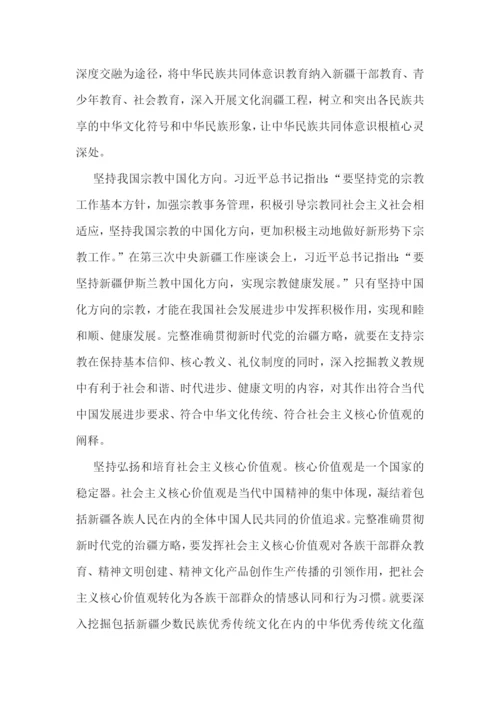 深度交融为途径，将中华民族共同体意识教育纳入新疆干部教育、青少年教育、社会教育，深入开展文化润疆工程，树立和突出各民族共享的中华文化符号和中华民族形象，让中华民族共同体意识根植心灵深处。

坚持我国宗教中国化方向。习近平总书记指出：“要坚持党的宗教工作基本方针，加强宗教事务管理，积极引导宗教同社会主义社会相适应，坚持我国宗教的中国化方向，更加积极主动地做好新形势下宗教工作。”在第三次中央新疆工作座谈会上，习近平总书记指出：“要坚持新疆伊斯兰教中国化方向，实现宗教健康发展。”只有坚持中国化方向的宗教，才能在我国社会发展进步中发挥积极作用，实现和睦和顺、健康发展。完整准确贯彻新时代党的治疆方略，就要在支持宗教在保持基本信仰、核心教义、礼仪制度的同时，深入挖掘教义教规中有利于社会和谐、时代进步、健康文明的内容，对其作出符合当代中国发展进步要求、符合中华文化传统、符合社会主义核心价值观的阐释。

坚持弘扬和培育社会主义核心价值观。核心价值观是一个国家的稳定器。社会主义核心价值观是当代中国精神的集中体现，凝结着包括新疆各族人民在内的全体中国人民共同的价值追求。完整准确贯彻新时代党的治疆方略，要发挥社会主义核心价值观对各族干部群众教育、精神文明创建、精神文化产品创作生产传播的引领作用，把社会主义核心价值观转化为各族干部群众的情感认同和行为习惯。就要深入挖掘包括新疆少数民族优秀传统文化在内的中华优秀传统文化蕴